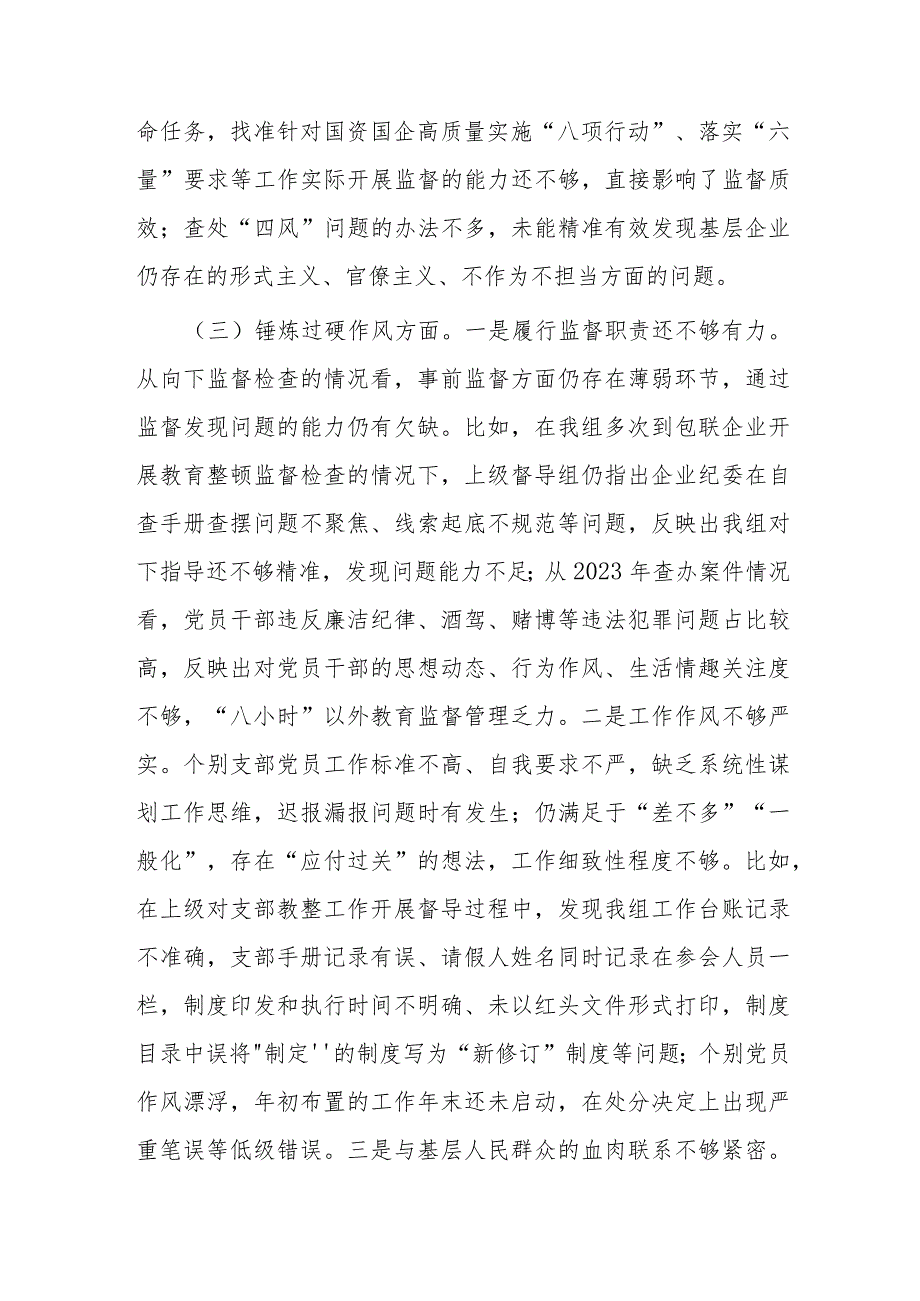 命任务，找准针对国资国企高质量实施“八项行动”、落实“六量”要求等工作实际开展监督的能力还不够，直接影响了监督质效；查处“四风”问题的办法不多，未能精准有效发现基层企业仍存在的形式主义、官僚主义、不作为不担当方面的问题。

（三）锤炼过硬作风方面。一是履行监督职责还不够有力。从向下监督检查的情况看，事前监督方面仍存在薄弱环节，通过监督发现问题的能力仍有欠缺。比如，在我组多次到包联企业开展教育整顿监督检查的情况下，上级督导组仍指出企业纪委在自查手册查摆问题不聚焦、线索起底不规范等问题，反映出我组对下指导还不够精准，发现问题能力不足；从2023年查办案件情况看，党员干部违反廉洁纪律、酒驾、赌博等违法犯罪问题占比较高，反映出对党员干部的思想动态、行为作风、生活情趣关注度不够，“八小时”以外教育监督管理乏力。二是工作作风不够严实。个别支部党员工作标准不高、自我要求不严，缺乏系统性谋划工作思维，迟报漏报问题时有发生；仍满足于“差不多”“一般化”，存在“应付过关”的想法，工作细致性程度不够。比如，在上级对支部教整工作开展督导过程中，发现我组工作台账记录不准确，支部手册记录有误、请假人姓名同时记录在参会人员一栏，制度印发和执行时间不明确、未以红头文件形式打印，制度目录中误将"制定''的制度写为“新修订”制度等问题；个别党员作风漂浮，年初布置的工作年末还未启动，在处分决定上出现严重笔误等低级错误。三是与基层人民群众的血肉联系不够紧密。